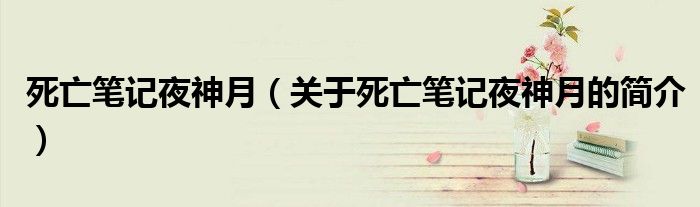 死亡笔记夜神月（关于死亡笔记夜神月的简介）